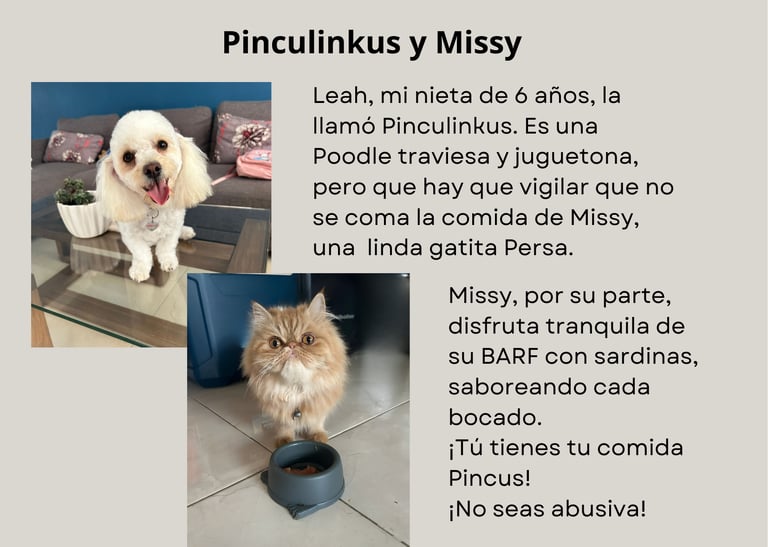 Pinculinkus y Missy

Leah, mi nieta de 6 años, la llamó Pinculinkus. Es una Poodle traviesa y juguetona, pero que hay que vigilar que no se coma la comida de Missy, una  linda gatita Persa.

Missy, por su parte, disfruta tranquila de su BARF con sardinas, saboreando cada bocado.
¡Tú tienes tu comida Pincus!
¡No seas abusiva!